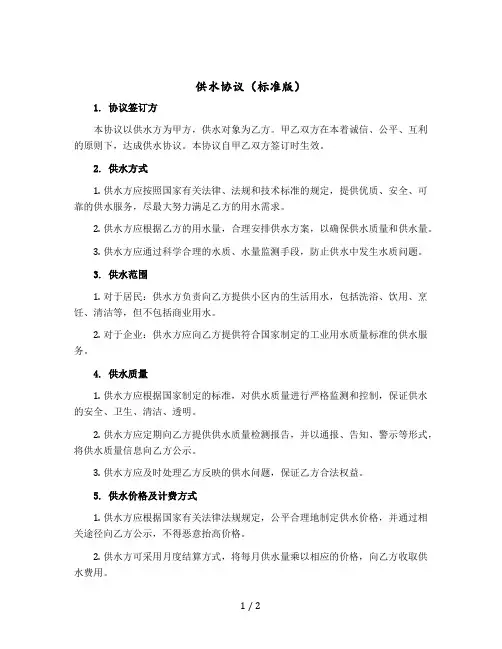 供水协议（标准版）

1. 协议签订方

本协议以供水方为甲方，供水对象为乙方。甲乙双方在本着诚信、公平、互利的原则下，达成供水协议。本协议自甲乙双方签订时生效。

2. 供水方式

1. 供水方应按照国家有关法律、法规和技术标准的规定，提供优质、安全、可靠的供水服务，尽最大努力满足乙方的用水需求。

2. 供水方应根据乙方的用水量，合理安排供水方案，以确保供水质量和供水量。

3. 供水方应通过科学合理的水质、水量监测手段，防止供水中发生水质问题。

3. 供水范围

1. 对于居民：供水方负责向乙方提供小区内的生活用水，包括洗浴、饮用、烹饪、清洁等，但不包括商业用水。

2. 对于企业：供水方应向乙方提供符合国家制定的工业用水质量标准的供水服务。

4. 供水质量

1. 供水方应根据国家制定的标准，对供水质量进行严格监测和控制，保证供水的安全、卫生、清洁、透明。

2. 供水方应定期向乙方提供供水质量检测报告，并以通报、告知、警示等形式，将供水质量信息向乙方公示。

3. 供水方应及时处理乙方反映的供水问题，保证乙方合法权益。

5. 供水价格及计费方式

1. 供水方应根据国家有关法律法规规定，公平合理地制定供水价格，并通过相关途径向乙方公示，不得恶意抬高价格。

2. 供水方可采用月度结算方式，将每月供水量乘以相应的价格，向乙方收取供水费用。

1 / 2